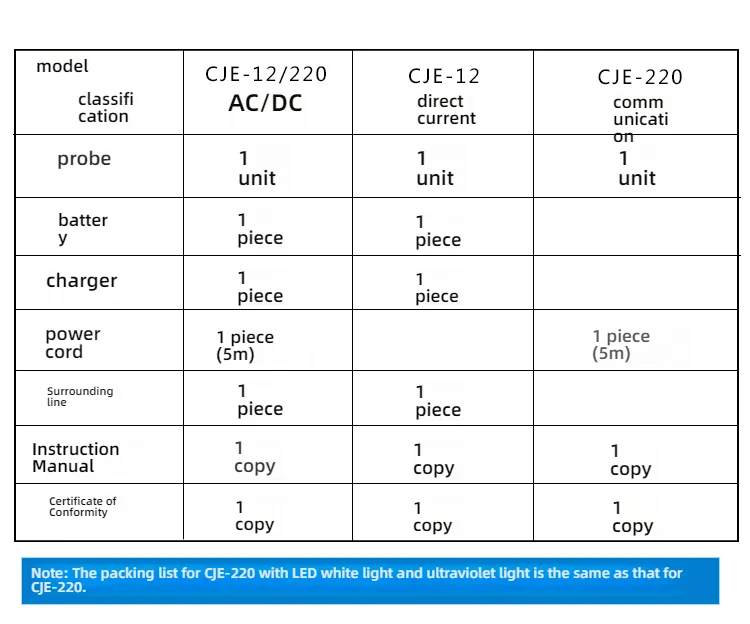 | model classification | CJE-12/220 AC/DC | CJE-12 direct current | CJE-220 communication |
|---|---|---|---|
| probe | 1 unit | 1 unit | 1 unit |
| battery | 1 piece | 1 piece | |
| charger | 1 piece | 1 piece | |
| power cord | 1 piece (5m) | | 1 piece (5m) |
| Surrounding line | 1 piece | 1 piece | |
| Instruction Manual | 1 copy | 1 copy | 1 copy |
| Certificate of Conformity | 1 copy | 1 copy | 1 copy |

Note: The packing list for CJE-220 with LED white light and ultraviolet light is the same as that for CJE-220.